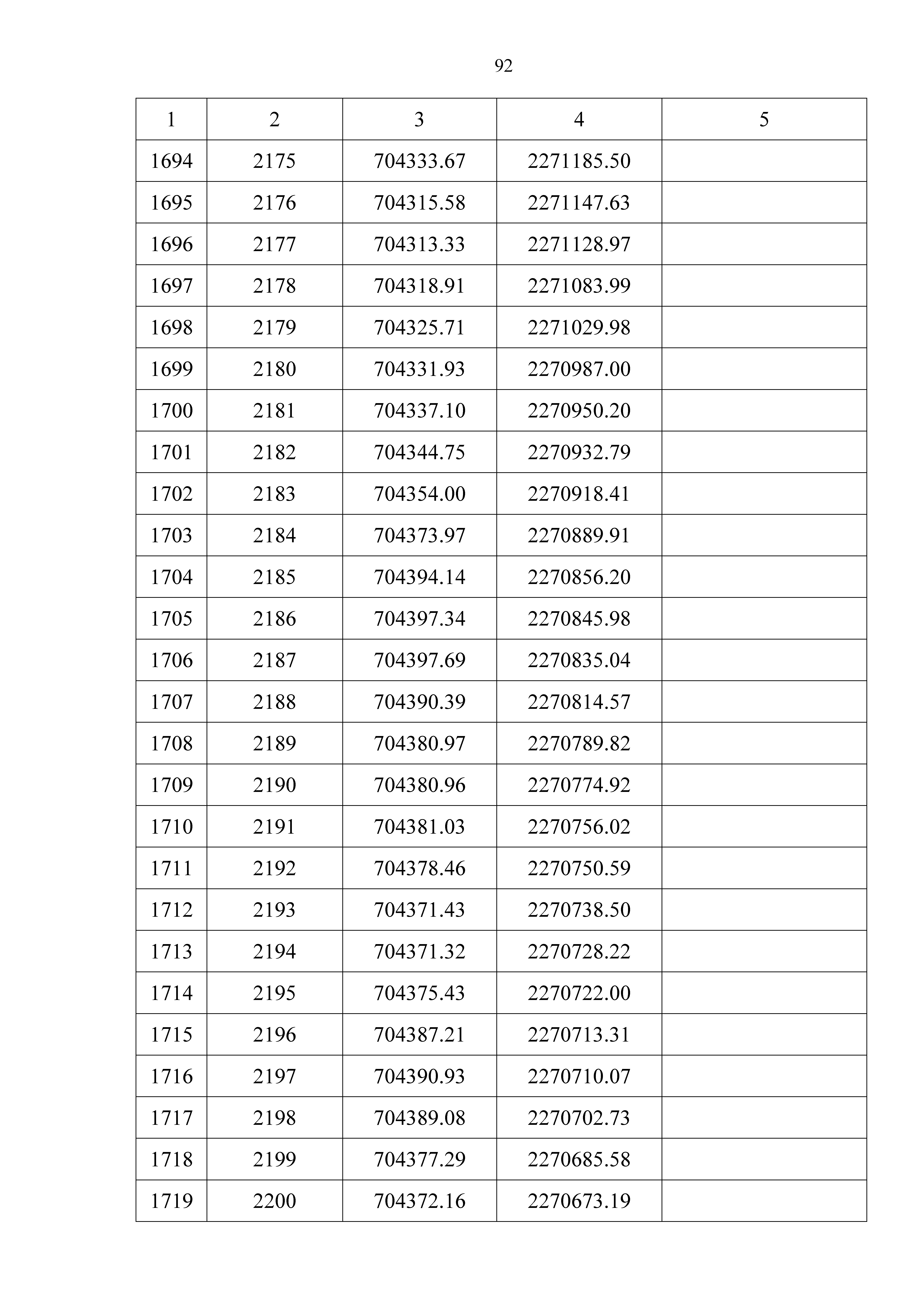 92

| 1 | 2 | 3 | 4 | 5 |
|---|---|---|---|---|
| 1694 | 2175 | 704333.67 | 2271185.50 | |
| 1695 | 2176 | 704315.58 | 2271147.63 | |
| 1696 | 2177 | 704313.33 | 2271128.97 | |
| 1697 | 2178 | 704318.91 | 2271083.99 | |
| 1698 | 2179 | 704325.71 | 2271029.98 | |
| 1699 | 2180 | 704331.93 | 2270987.00 | |
| 1700 | 2181 | 704337.10 | 2270950.20 | |
| 1701 | 2182 | 704344.75 | 2270932.79 | |
| 1702 | 2183 | 704354.00 | 2270918.41 | |
| 1703 | 2184 | 704373.97 | 2270889.91 | |
| 1704 | 2185 | 704394.14 | 2270856.20 | |
| 1705 | 2186 | 704397.34 | 2270845.98 | |
| 1706 | 2187 | 704397.69 | 2270835.04 | |
| 1707 | 2188 | 704390.39 | 2270814.57 | |
| 1708 | 2189 | 704380.97 | 2270789.82 | |
| 1709 | 2190 | 704380.96 | 2270774.92 | |
| 1710 | 2191 | 704381.03 | 2270756.02 | |
| 1711 | 2192 | 704378.46 | 2270750.59 | |
| 1712 | 2193 | 704371.43 | 2270738.50 | |
| 1713 | 2194 | 704371.32 | 2270728.22 | |
| 1714 | 2195 | 704375.43 | 2270722.00 | |
| 1715 | 2196 | 704387.21 | 2270713.31 | |
| 1716 | 2197 | 704390.93 | 2270710.07 | |
| 1717 | 2198 | 704389.08 | 2270702.73 | |
| 1718 | 2199 | 704377.29 | 2270685.58 | |
| 1719 | 2200 | 704372.16 | 2270673.19 | |